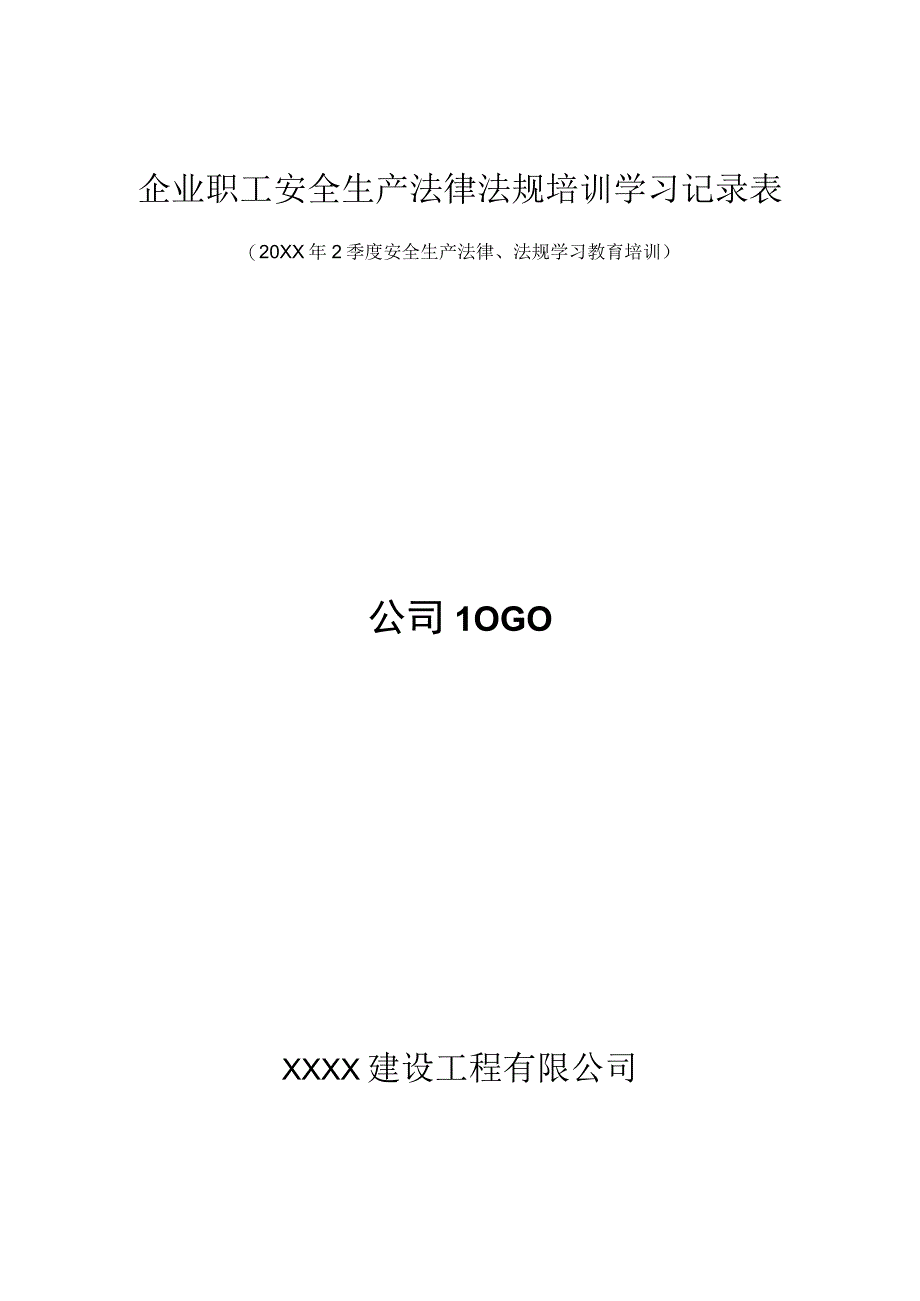 企业职工安全生产法律法规培训学习记录表

（20XX年2季度安全生产法律、法规学习教育培训）

公司1OGO

XXXX建设工程有限公司